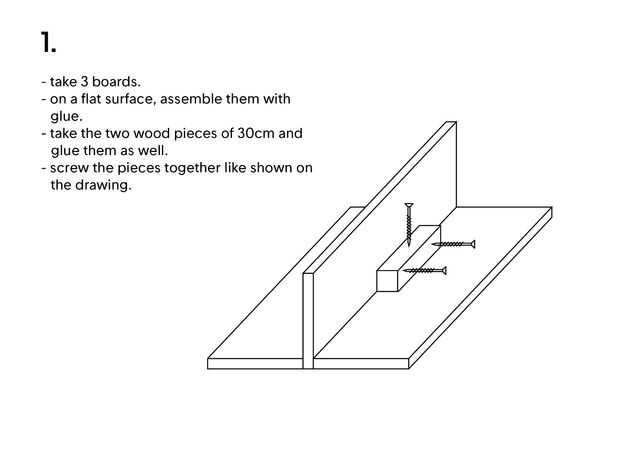 1.

- take 3 boards.
- on a flat surface, assemble them with glue.
- take the two wood pieces of 30cm and glue them as well.
- screw the pieces together like shown on the drawing.